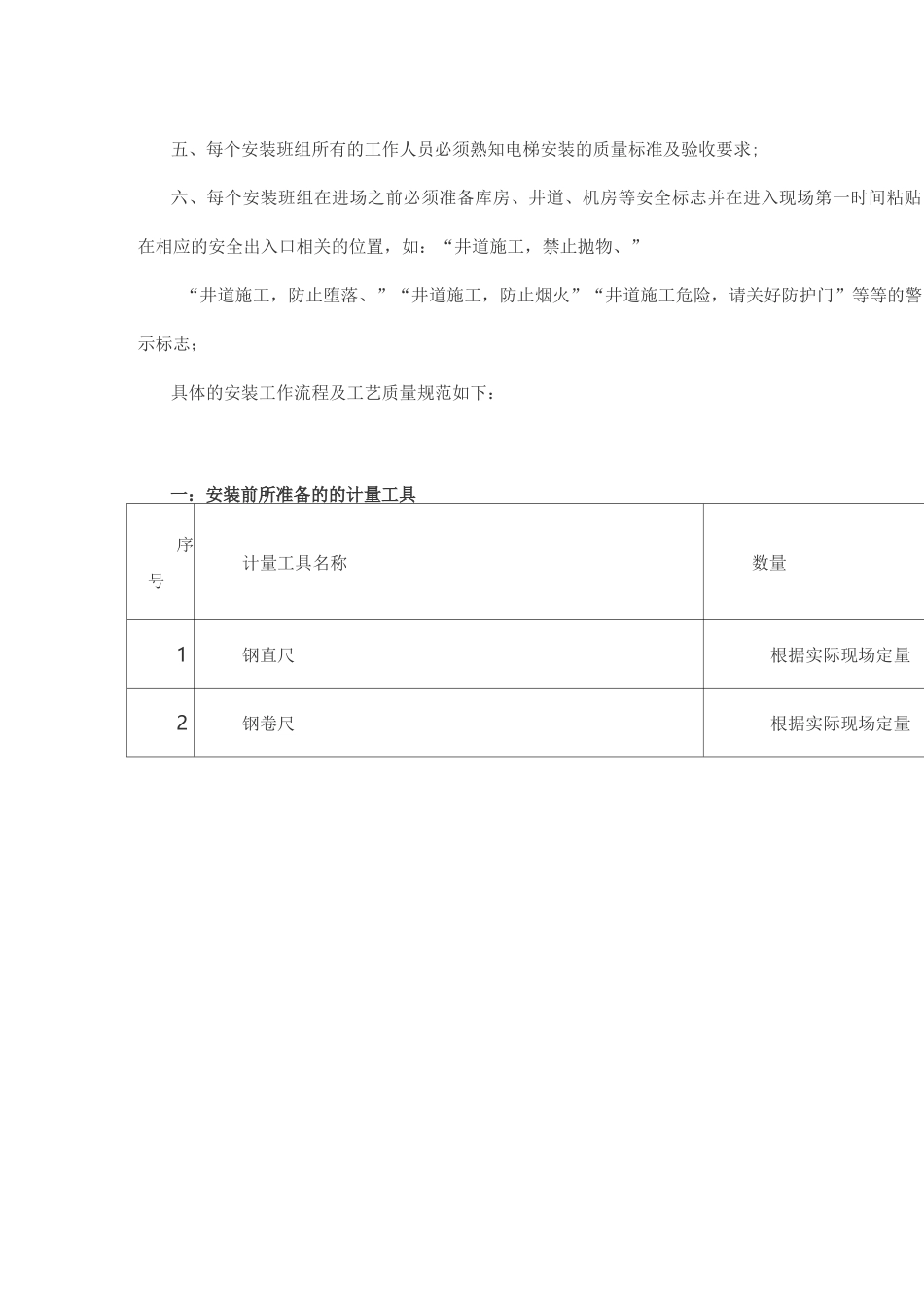 五、每个安装班组所有的工作人员必须熟知电梯安装的质量标准及验收要求;

六、每个安装班组在进场之前必须准备库房、井道、机房等安全标志并在进入现场第一时间粘贴在相应的安全出入口相关的位置，如：“井道施工，禁止抛物、”

“井道施工，防止堕落、”“井道施工，防止烟火”“井道施工危险，请关好防护门”等等的警示标志；

具体的安装工作流程及工艺质量规范如下：

一：安装前所准备的的计量工具

| 序号 | 计量工具名称 | 数量 |
|---|---|---|
| 1 | 钢直尺 | 根据实际现场定量 |
| 2 | 钢卷尺 | 根据实际现场定量 |